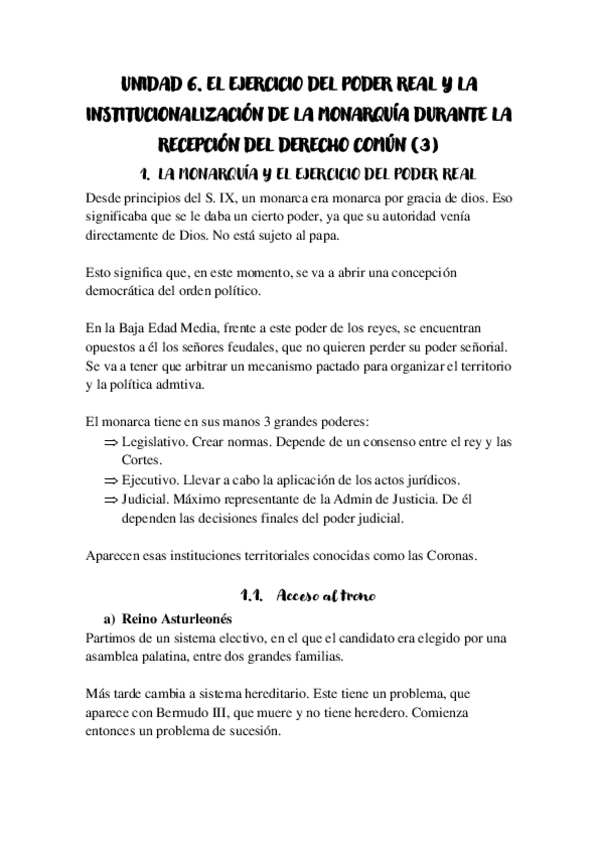 UNIDAD 6. EL EJERCICIO DEL PODER REAL Y LA INSTITUCIONALIZACIÓN DE LA MONARQUÍA DURANTE LA RECEPCIÓN DEL DERECHO COMÚN (3)

1. LA MONARQUÍA Y EL EJERCICIO DEL PODER REAL

Desde principios del S. IX, un monarca era monarca por gracia de dios. Eso significaba que se le daba un cierto poder, ya que su autoridad venía directamente de Dios. No está sujeto al papa.

Esto significa que, en este momento, se va a abrir una concepción democrática del orden político.

En la Baja Edad Media, frente a este poder de los reyes, se encuentran opuestos a él los señores feudales, que no quieren perder su poder señorial. Se va a tener que arbitrar un mecanismo pactado para organizar el territorio y la política admtiva.

El monarca tiene en sus manos 3 grandes poderes:
⇒ Legislativo. Crear normas. Depende de un consenso entre el rey y las Cortes.
⇒ Ejecutivo. Llevar a cabo la aplicación de los actos jurídicos.
⇒ Judicial. Máximo representante de la Admin de Justicia. De él dependen las decisiones finales del poder judicial.

Aparecen esas instituciones territoriales conocidas como las Coronas.

1.1. Acceso al trono

a) Reino Asturleonés
Partimos de un sistema electivo, en el que el candidato era elegido por una asamblea palatina, entre dos grandes familias.

Más tarde cambia a sistema hereditario. Este tiene un problema, que aparece con Bermudo III, que muere y no tiene heredero. Comienza entonces un problema de sucesión.